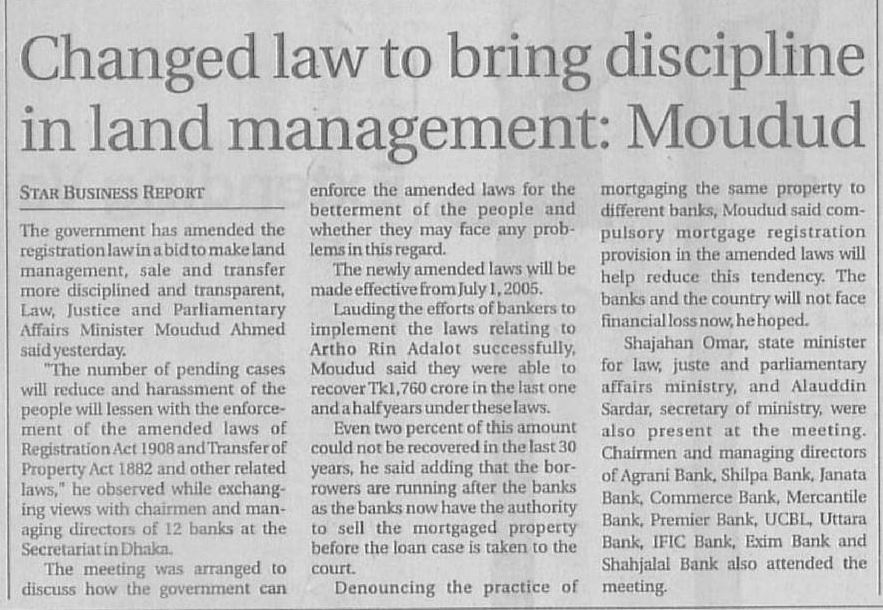 Changed law to bring discipline in land management: Moudud

STAR BUSINESS REPORT

The government has amended the registration law in a bid to make land management, sale and transfer more disciplined and transparent, Law, Justice and Parliamentary Affairs Minister Moudud Ahmed said yesterday.

"The number of pending cases will reduce and harassment of the people will lessen with the enforcement of the amended laws of Registration Act 1908 and Transfer of Property Act 1882 and other related laws," he observed while exchanging views with chairmen and managing directors of 12 banks at the Secretariat in Dhaka.

The meeting was arranged to discuss how the government can enforce the amended laws for the betterment of the people and whether they may face any problems in this regard.

The newly amended laws will be made effective from July 1, 2005.

Lauding the efforts of bankers to implement the laws relating to Artho Rin Adalot successfully, Moudud said they were able to recover Tk1,760 crore in the last one and a half years under these laws.

Even two percent of this amount could not be recovered in the last 30 years, he said adding that the borrowers are running after the banks as the banks now have the authority to sell the mortgaged property before the loan case is taken to the court.

Denouncing the practice of mortgaging the same property to different banks, Moudud said compulsory mortgage registration provision in the amended laws will help reduce this tendency. The banks and the country will not face financial loss now, he hoped.

Shajahan Omar, state minister for law, juste and parliamentary affairs ministry, and Alauddin Sardar, secretary of ministry, were also present at the meeting. Chairmen and managing directors of Agrani Bank, Shilpa Bank, Janata Bank, Commerce Bank, Mercantile Bank, Premier Bank, UCBL, Uttara Bank, IFIC Bank, Exim Bank and Shahjalal Bank also attended the meeting.